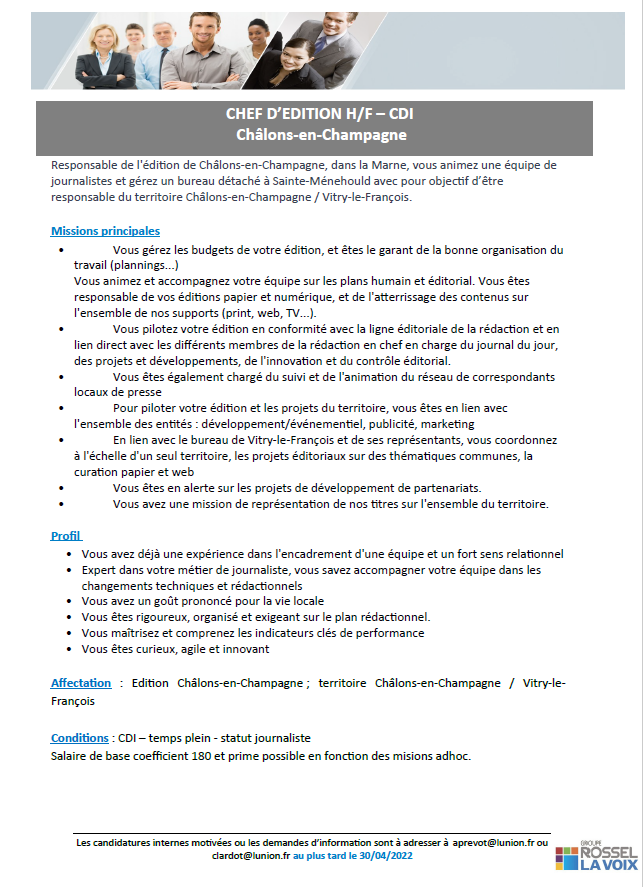 CHEF D'EDITION H/F – CDI
Châlons-en-Champagne

Responsable de l'édition de Châlons-en-Champagne, dans la Marne, vous animez une équipe de journalistes et gérez un bureau détaché à Sainte-Ménehould avec pour objectif d'être responsable du territoire Châlons-en-Champagne / Vitry-le-François.

Missions principales

• Vous gérez les budgets de votre édition, et êtes le garant de la bonne organisation du travail (plannings...)
Vous animez et accompagnez votre équipe sur les plans humain et éditorial. Vous êtes responsable de vos éditions papier et numérique, et de l'atterrissage des contenus sur l'ensemble de nos supports (print, web, TV...).
• Vous pilotez votre édition en conformité avec la ligne éditoriale de la rédaction et en lien direct avec les différents membres de la rédaction en chef en charge du journal du jour, des projets et développements, de l'innovation et du contrôle éditorial.
• Vous êtes également chargé du suivi et de l'animation du réseau de correspondants locaux de presse
• Pour piloter votre édition et les projets du territoire, vous êtes en lien avec l'ensemble des entités : développement/événementiel, publicité, marketing
• En lien avec le bureau de Vitry-le-François et de ses représentants, vous coordonnez à l'échelle d'un seul territoire, les projets éditoriaux sur des thématiques communes, la curation papier et web
• Vous êtes en alerte sur les projets de développement de partenariats.
• Vous avez une mission de représentation de nos titres sur l'ensemble du territoire.

Profil

• Vous avez déjà une expérience dans l'encadrement d'une équipe et un fort sens relationnel
• Expert dans votre métier de journaliste, vous savez accompagner votre équipe dans les changements techniques et rédactionnels
• Vous avez un goût prononcé pour la vie locale
• Vous êtes rigoureux, organisé et exigeant sur le plan rédactionnel.
• Vous maîtrisez et comprenez les indicateurs clés de performance
• Vous êtes curieux, agile et innovant

Affectation : Edition Châlons-en-Champagne ; territoire Châlons-en-Champagne / Vitry-le-François

Conditions : CDI – temps plein - statut journaliste
Salaire de base coefficient 180 et prime possible en fonction des misions adhoc.

Les candidatures internes motivées ou les demandes d'information sont à adresser à aprevot@lunion.fr ou clardot@lunion.fr au plus tard le 30/04/2022

GROUPE ROSSEL LA VOIX